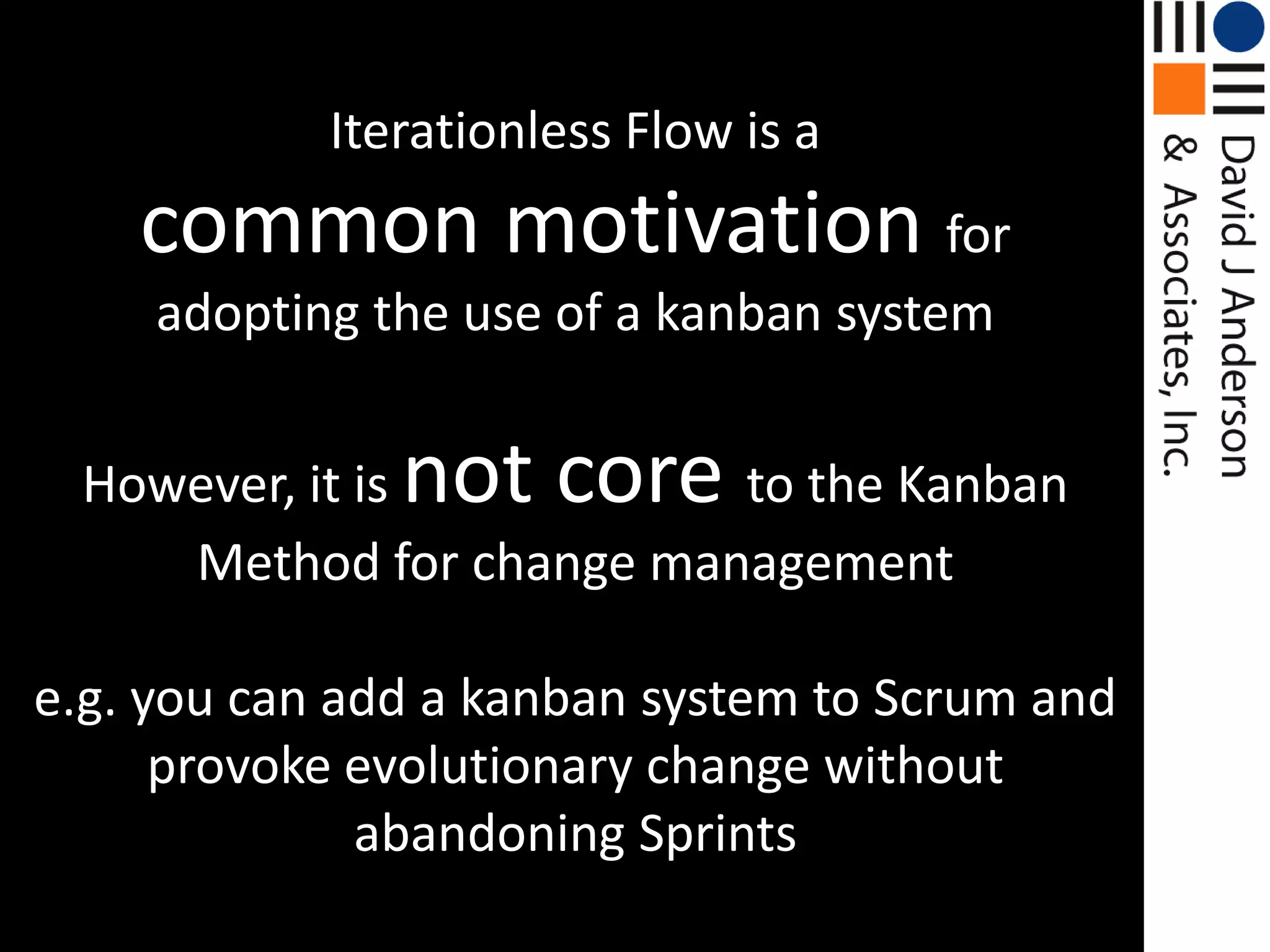 Iterationless Flow is a common motivation for adopting the use of a kanban system

However, it is not core to the Kanban Method for change management

e.g. you can add a kanban system to Scrum and provoke evolutionary change without abandoning Sprints

David J Anderson
& Associates, Inc.